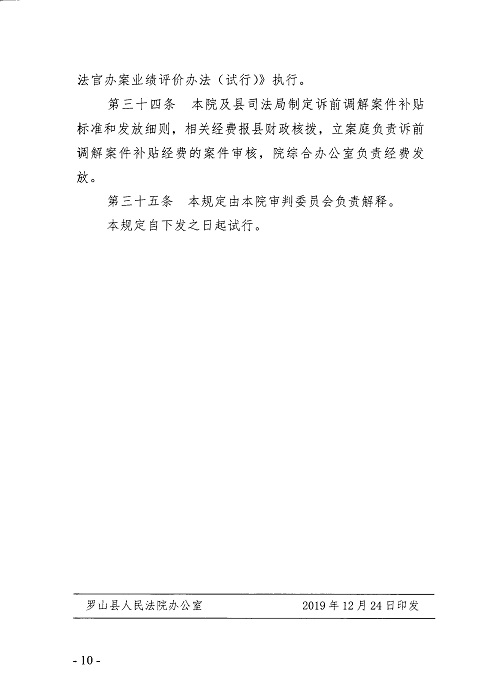 法官办案业绩评价办法（试行）》执行。

第三十四条　本院及县司法局制定诉前调解案件补贴标准和发放细则，相关经费报县财政核拨，立案庭负责诉前调解案件补贴经费的案件审核，院综合办公室负责经费发放。

第三十五条　本规定由本院审判委员会负责解释。

本规定自下发之日起试行。

罗山县人民法院办公室　　2019年12月24日印发

- 10 -